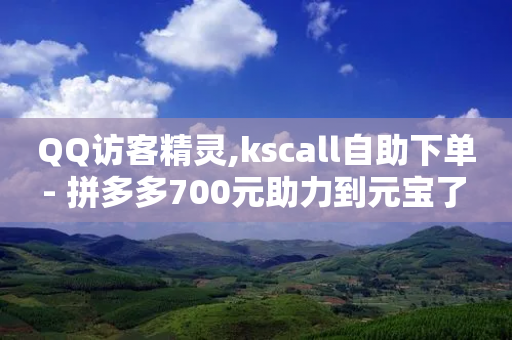 QQ访客精灵,kscall自助下单 - 拼多多700元助力到元宝了